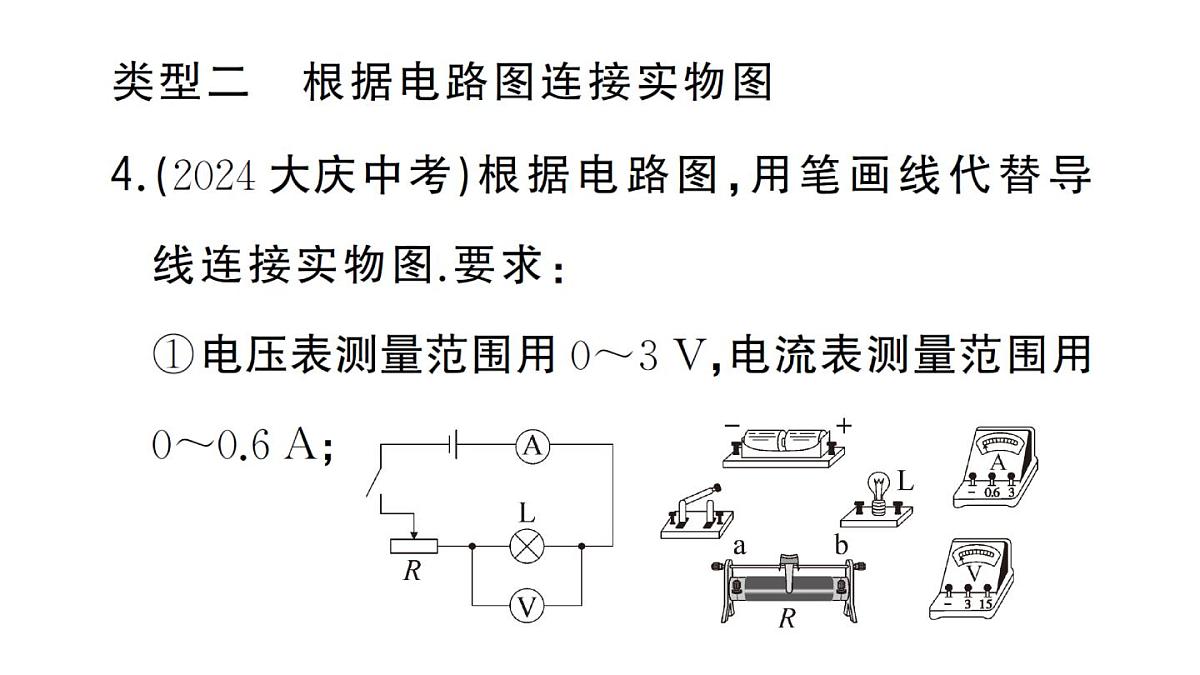 类型二　根据电路图连接实物图

4.(2024 大庆中考)根据电路图,用笔画线代替导线连接实物图.要求:

①电压表测量范围用 $0\sim3$ V,电流表测量范围用 $0\sim0.6$ A;

A

L

R

V

−　+

L

A

−　0.6　3

a　b

R

V

−　3　15